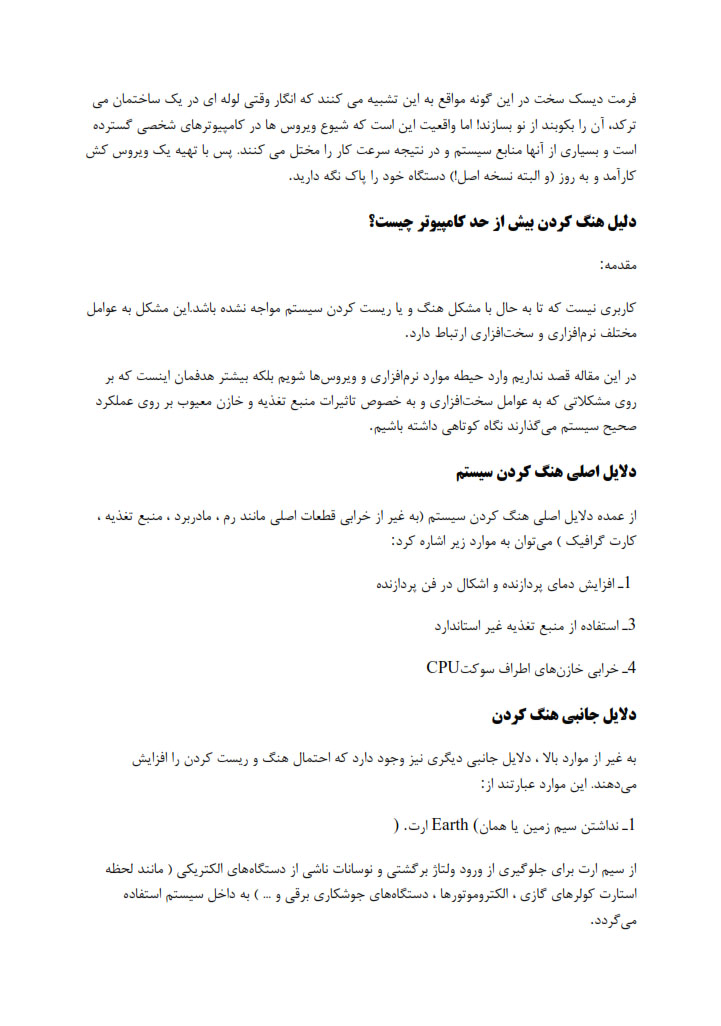 فرمت دیسک سخت در این گونه مواقع به این تشبیه می کنند که انگار وقتی لوله ای در یک ساختمان می ترکد، آن را بکوبند از نو بسازند! اما واقعیت این است که شیوع ویروس ها در کامپیوترهای شخصی گسترده است و بسیاری از آنها منابع سیستم و در نتیجه سرعت کار را مختل می کنند. پس با تهیه یک ویروس کش کارآمد و به روز (و البته نسخه اصل!) دستگاه خود را پاک نگه دارید.

دلیل هنگ کردن بیش از حد کامپیوتر چیست؟

مقدمه:

کاربری نیست که تا به حال با مشکل هنگ و یا ریست کردن سیستم مواجه نشده باشد.این مشکل به عوامل مختلف نرم‌افزاری و سخت‌افزاری ارتباط دارد.

در این مقاله قصد نداریم وارد حیطه موارد نرم‌افزاری و ویروس‌ها شویم بلکه بیشتر هدفمان اینست که بر روی مشکلاتی که به عوامل سخت‌افزاری و به خصوص تاثیرات منبع تغذیه و خازن معیوب بر روی عملکرد صحیح سیستم می‌گذارند نگاه کوتاهی داشته باشیم.

دلایل اصلی هنگ کردن سیستم

از عمده دلایل اصلی هنگ کردن سیستم (به غیر از خرابی قطعات اصلی مانند رم ، مادربرد ، منبع تغذیه ، کارت گرافیک ) می‌توان به موارد زیر اشاره کرد:

1ـ افزایش دمای پردازنده و اشکال در فن پردازنده

3ـ استفاده از منبع تغذیه غیر استاندارد

4ـ خرابی خازن‌های اطراف سوکتCPU

دلایل جانبی هنگ کردن

به غیر از موارد بالا ، دلایل جانبی دیگری نیز وجود دارد که احتمال هنگ و ریست کردن را افزایش می‌دهند. این موارد عبارتند از:

1ـ نداشتن سیم زمین یا همان) Earth ارت. (

از سیم ارت برای جلوگیری از ورود ولتاژ برگشتی و نوسانات ناشی از دستگاه‌های الکتریکی ( مانند لحظه استارت کولرهای گازی ، الکتروموتورها ، دستگاه‌های جوشکاری برقی و ... ) به داخل سیستم استفاده می‌گردد.